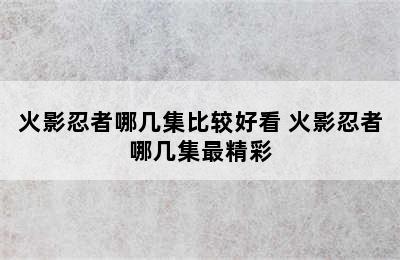 火影忍者哪几集比较好看 火影忍者哪几集最精彩